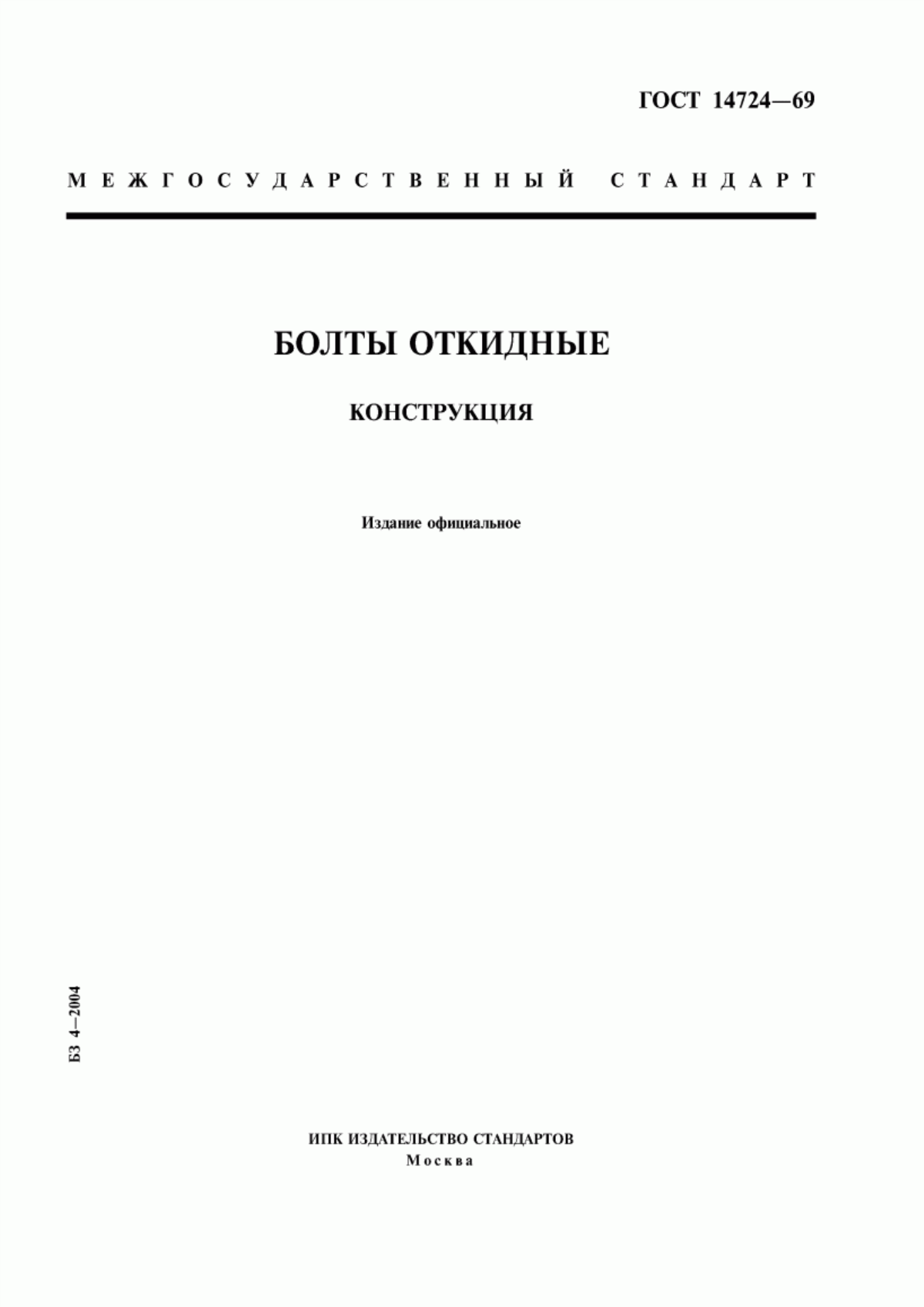 ГОСТ 14724—69

МЕЖГОСУДАРСТВЕННЫЙ СТАНДАРТ

БОЛТЫ ОТКИДНЫЕ

КОНСТРУКЦИЯ

Издание официальное

БЗ 4—2004

ИПК ИЗДАТЕЛЬСТВО СТАНДАРТОВ
Москва